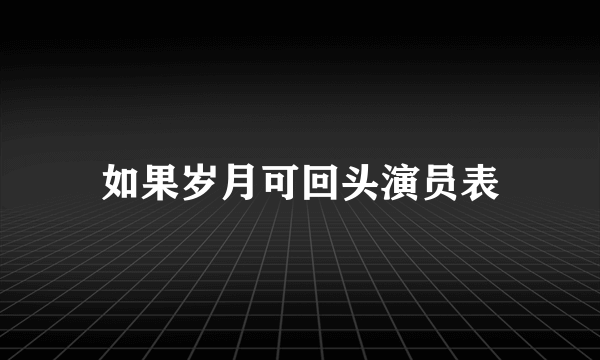 如果岁月可回头演员表